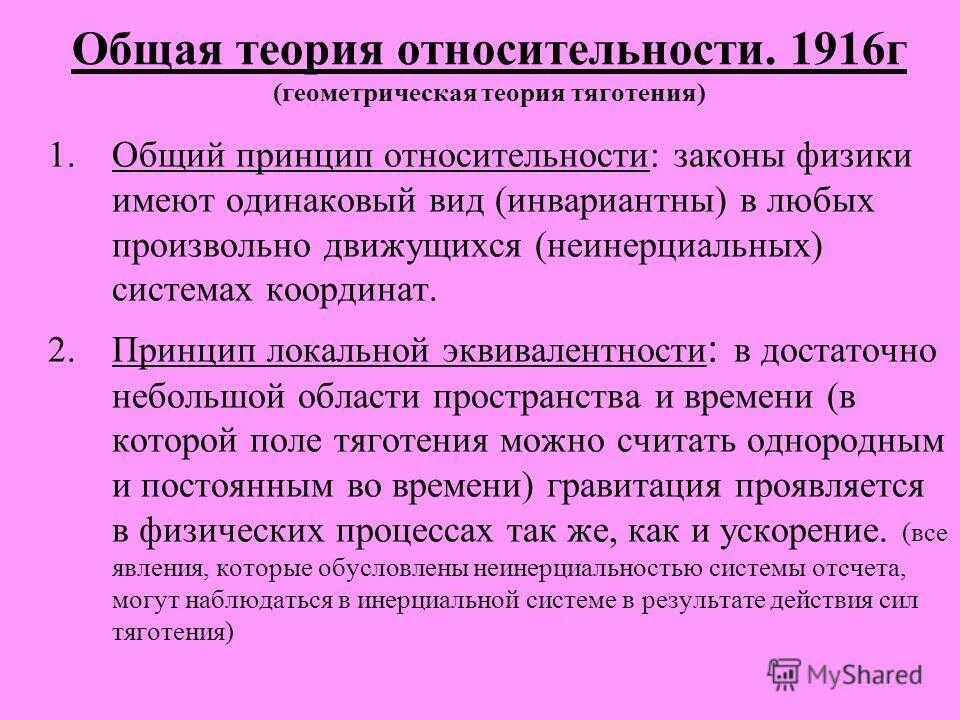 Общая теория относительности. 1916г
(геометрическая теория тяготения)

1. Общий принцип относительности: законы физики имеют одинаковый вид (инвариантны) в любых произвольно движущихся (неинерциальных) системах координат.

2. Принцип локальной эквивалентности: в достаточно небольшой области пространства и времени (в которой поле тяготения можно считать однородным и постоянным во времени) гравитация проявляется в физических процессах так же, как и ускорение. (все явления, которые обусловлены неинерциальностью системы отсчета, могут наблюдаться в инерциальной системе в результате действия сил тяготения)

MyShared